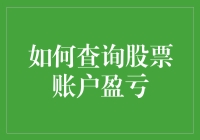 如何查询股票账户盈亏